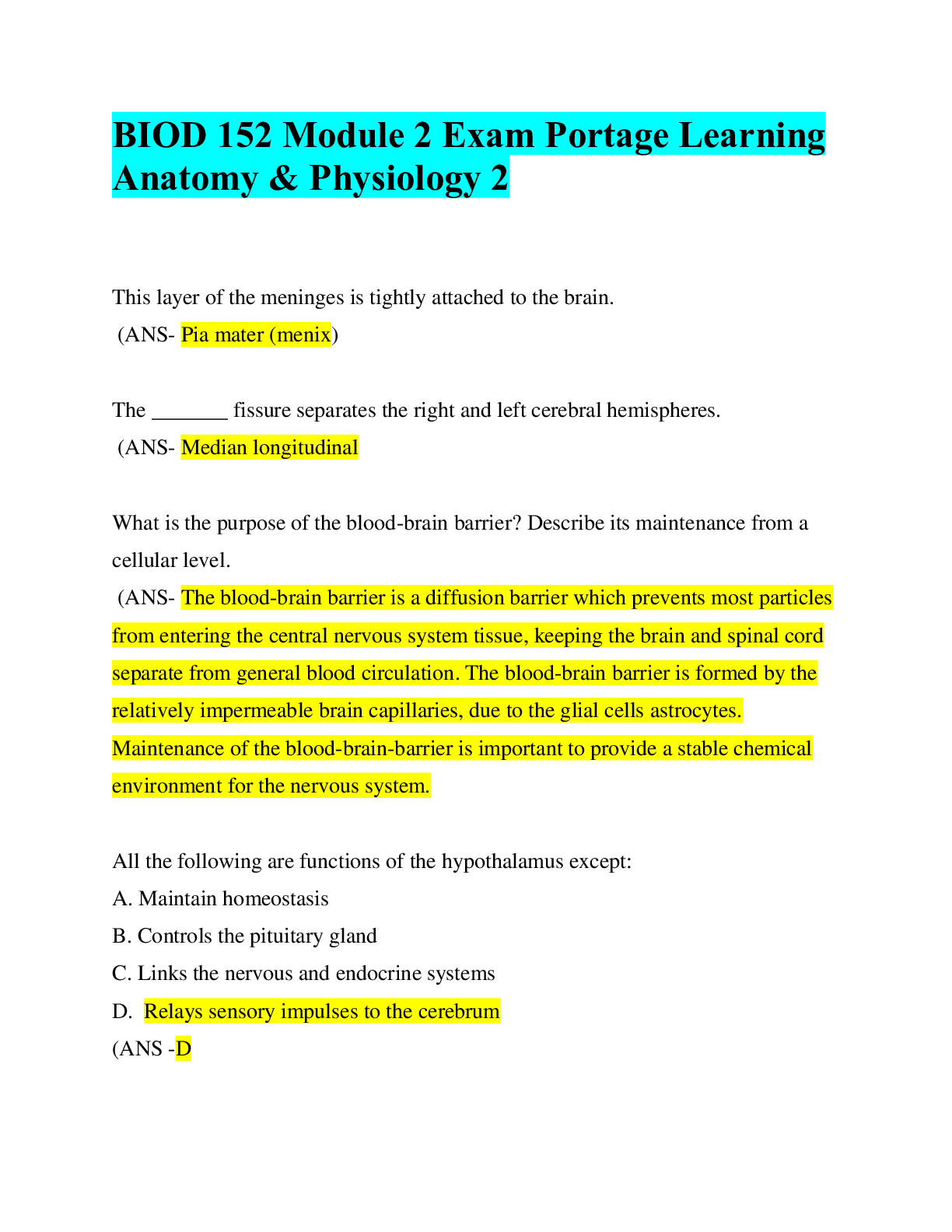 BIOD 152 Module 2 Exam Portage Learning Anatomy & Physiology 2

This layer of the meninges is tightly attached to the brain.
(ANS- Pia mater (menix)

The _______ fissure separates the right and left cerebral hemispheres.
(ANS- Median longitudinal

What is the purpose of the blood-brain barrier? Describe its maintenance from a cellular level.
(ANS- The blood-brain barrier is a diffusion barrier which prevents most particles from entering the central nervous system tissue, keeping the brain and spinal cord separate from general blood circulation. The blood-brain barrier is formed by the relatively impermeable brain capillaries, due to the glial cells astrocytes. Maintenance of the blood-brain-barrier is important to provide a stable chemical environment for the nervous system.

All the following are functions of the hypothalamus except:
A. Maintain homeostasis
B. Controls the pituitary gland
C. Links the nervous and endocrine systems
D. Relays sensory impulses to the cerebrum
(ANS -D